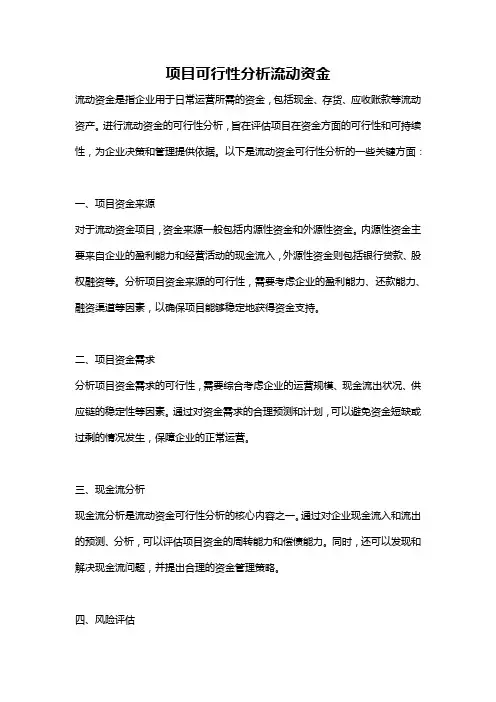 项目可行性分析流动资金

流动资金是指企业用于日常运营所需的资金，包括现金、存货、应收账款等流动资产。进行流动资金的可行性分析，旨在评估项目在资金方面的可行性和可持续性，为企业决策和管理提供依据。以下是流动资金可行性分析的一些关键方面：

一、项目资金来源

对于流动资金项目，资金来源一般包括内源性资金和外源性资金。内源性资金主要来自企业的盈利能力和经营活动的现金流入，外源性资金则包括银行贷款、股权融资等。分析项目资金来源的可行性，需要考虑企业的盈利能力、还款能力、融资渠道等因素，以确保项目能够稳定地获得资金支持。

二、项目资金需求

分析项目资金需求的可行性，需要综合考虑企业的运营规模、现金流出状况、供应链的稳定性等因素。通过对资金需求的合理预测和计划，可以避免资金短缺或过剩的情况发生，保障企业的正常运营。

三、现金流分析

现金流分析是流动资金可行性分析的核心内容之一。通过对企业现金流入和流出的预测、分析，可以评估项目资金的周转能力和偿债能力。同时，还可以发现和解决现金流问题，并提出合理的资金管理策略。

四、风险评估